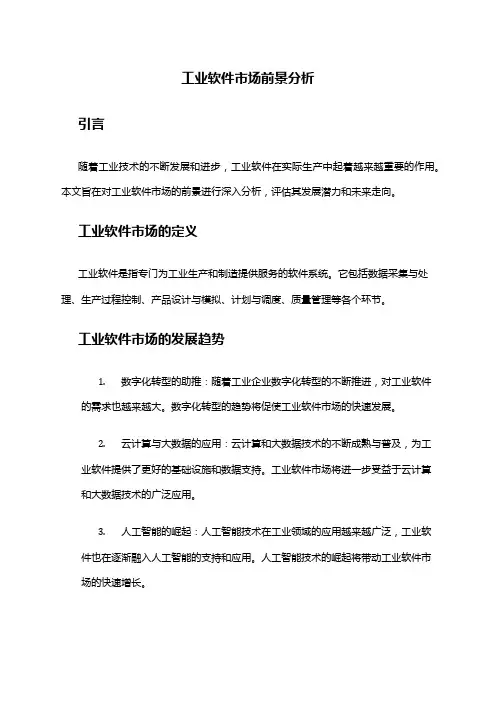 工业软件市场前景分析

引言

随着工业技术的不断发展和进步，工业软件在实际生产中起着越来越重要的作用。本文旨在对工业软件市场的前景进行深入分析，评估其发展潜力和未来走向。

工业软件市场的定义

工业软件是指专门为工业生产和制造提供服务的软件系统。它包括数据采集与处理、生产过程控制、产品设计与模拟、计划与调度、质量管理等各个环节。

工业软件市场的发展趋势

1. 数字化转型的助推：随着工业企业数字化转型的不断推进，对工业软件的需求也越来越大。数字化转型的趋势将促使工业软件市场的快速发展。

2. 云计算与大数据的应用：云计算和大数据技术的不断成熟与普及，为工业软件提供了更好的基础设施和数据支持。工业软件市场将进一步受益于云计算和大数据技术的广泛应用。

3. 人工智能的崛起：人工智能技术在工业领域的应用越来越广泛，工业软件也在逐渐融入人工智能的支持和应用。人工智能技术的崛起将带动工业软件市场的快速增长。